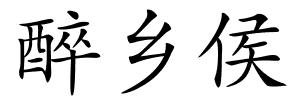 醉乡侯